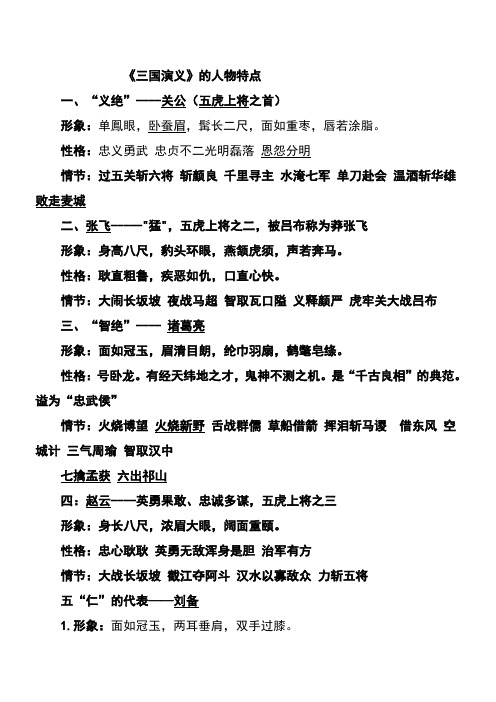 《三国演义》的人物特点

一、“义绝”——关公（五虎上将之首）

形象：单凤眼，卧蚕眉，髯长二尺，面如重枣，唇若涂脂。

性格：忠义勇武 忠贞不二光明磊落 恩怨分明

情节：过五关斩六将 斩颜良 千里寻主 水淹七军 单刀赴会 温酒斩华雄 败走麦城

二、张飞——"猛"，五虎上将之二，被吕布称为莽张飞

形象：身高八尺，豹头环眼，燕颔虎须，声若奔马。

性格：耿直粗鲁，疾恶如仇，口直心快。

情节：大闹长坂坡 夜战马超 智取瓦口隘 义释颜严 虎牢关大战吕布

三、“智绝”—— 诸葛亮

形象：面如冠玉，眉清目朗，纶巾羽扇，鹤氅皂绦。

性格：号卧龙。有经天纬地之才，鬼神不测之机。是“千古良相”的典范。谥为“忠武侯”

情节：火烧博望 火烧新野 舌战群儒 草船借箭 挥泪斩马谡 借东风 空城计 三气周瑜 智取汉中

七擒孟获 六出祁山

四：赵云——英勇果敢、忠诚多谋，五虎上将之三

形象：身长八尺，浓眉大眼，阔面重颐。

性格：忠心耿耿 英勇无敌浑身是胆 治军有方

情节：大战长坂坡 截江夺阿斗 汉水以寡敌众 力斩五将

五“仁”的代表——刘备

1. 形象：面如冠玉，两耳垂肩，双手过膝。